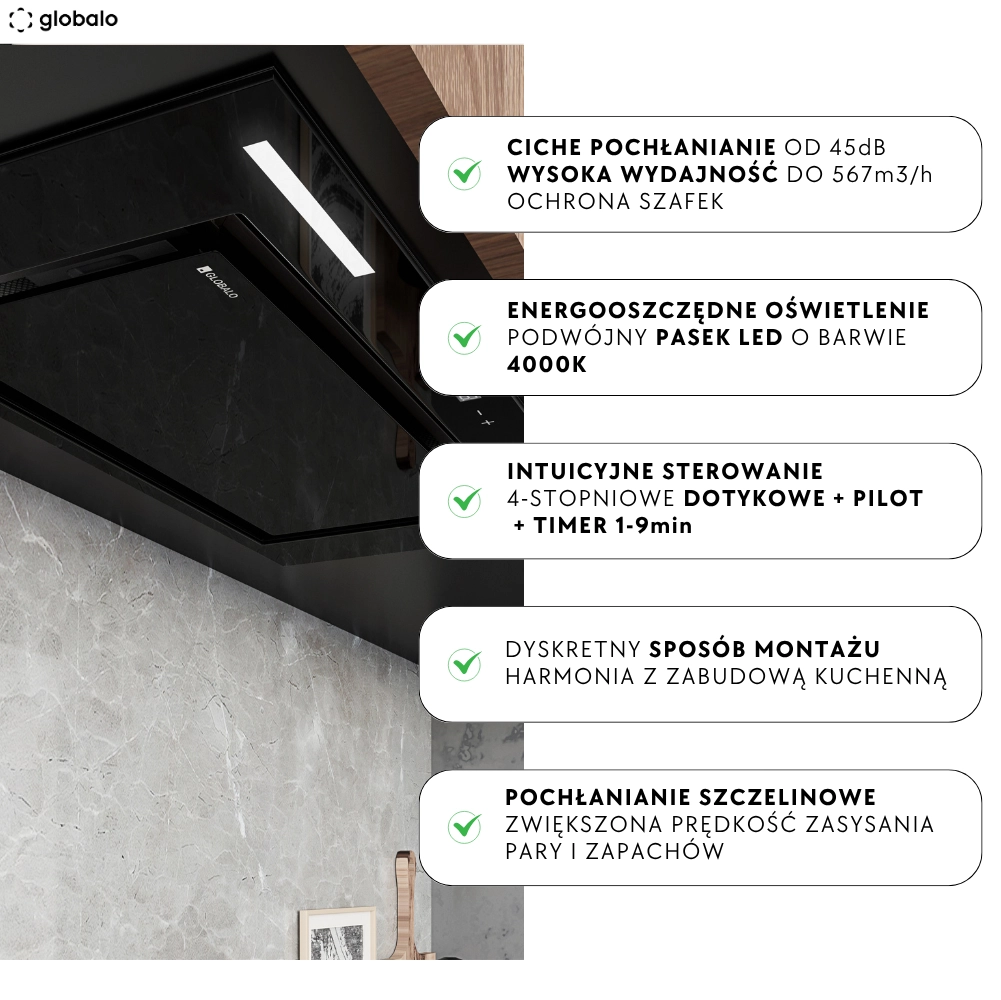 globalo

GLOBALO

CICHE POCHŁANIANIE OD 45dB
WYSOKA WYDAJNOŚĆ DO 567m3/h
OCHRONA SZAFEK

ENERGOOSZCZĘDNE OŚWIETLENIE
PODWÓJNY PASEK LED O BARWIE 4000K

INTUICYJNE STEROWANIE
4-STOPNIOWE DOTYKOWE + PILOT + TIMER 1-9min

DYSKRETNY SPOSÓB MONTAŻU
HARMONIA Z ZABUDOWĄ KUCHENNĄ

POCHŁANIANIE SZCZELINOWE
ZWIĘKSZONA PRĘDKOŚĆ ZASYSANIA PARY I ZAPACHÓW